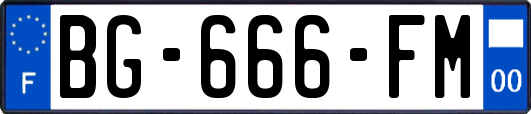 F
BG-666-FM
00